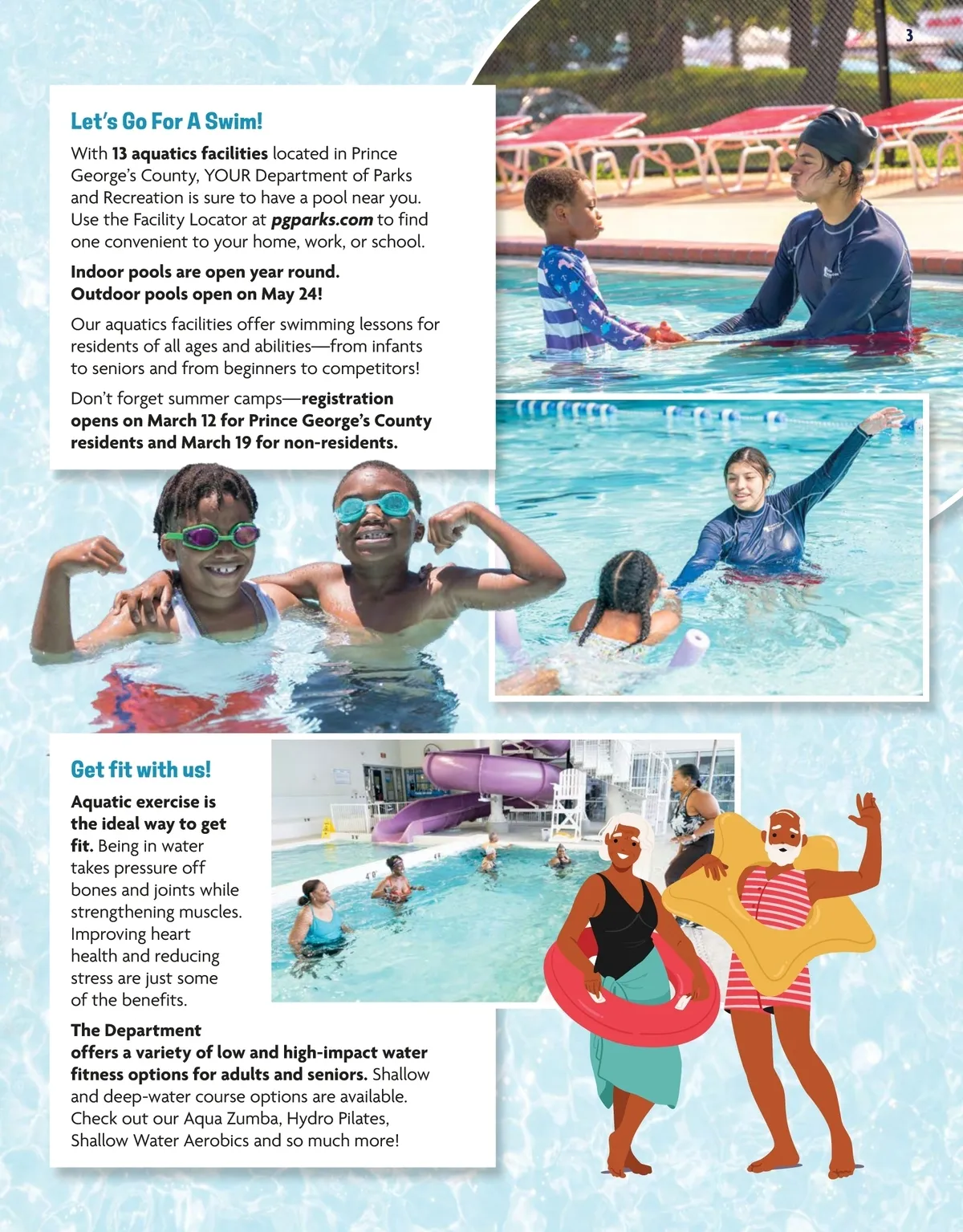 3

Let's Go For A Swim!

With 13 aquatics facilities located in Prince George's County, YOUR Department of Parks and Recreation is sure to have a pool near you. Use the Facility Locator at pgparks.com to find one convenient to your home, work, or school.

Indoor pools are open year round. Outdoor pools open on May 24!

Our aquatics facilities offer swimming lessons for residents of all ages and abilities—from infants to seniors and from beginners to competitors!

Don't forget summer camps—registration opens on March 12 for Prince George's County residents and March 19 for non-residents.

Get fit with us!

Aquatic exercise is the ideal way to get fit. Being in water takes pressure off bones and joints while strengthening muscles. Improving heart health and reducing stress are just some of the benefits.

The Department offers a variety of low and high-impact water fitness options for adults and seniors. Shallow and deep-water course options are available. Check out our Aqua Zumba, Hydro Pilates, Shallow Water Aerobics and so much more!